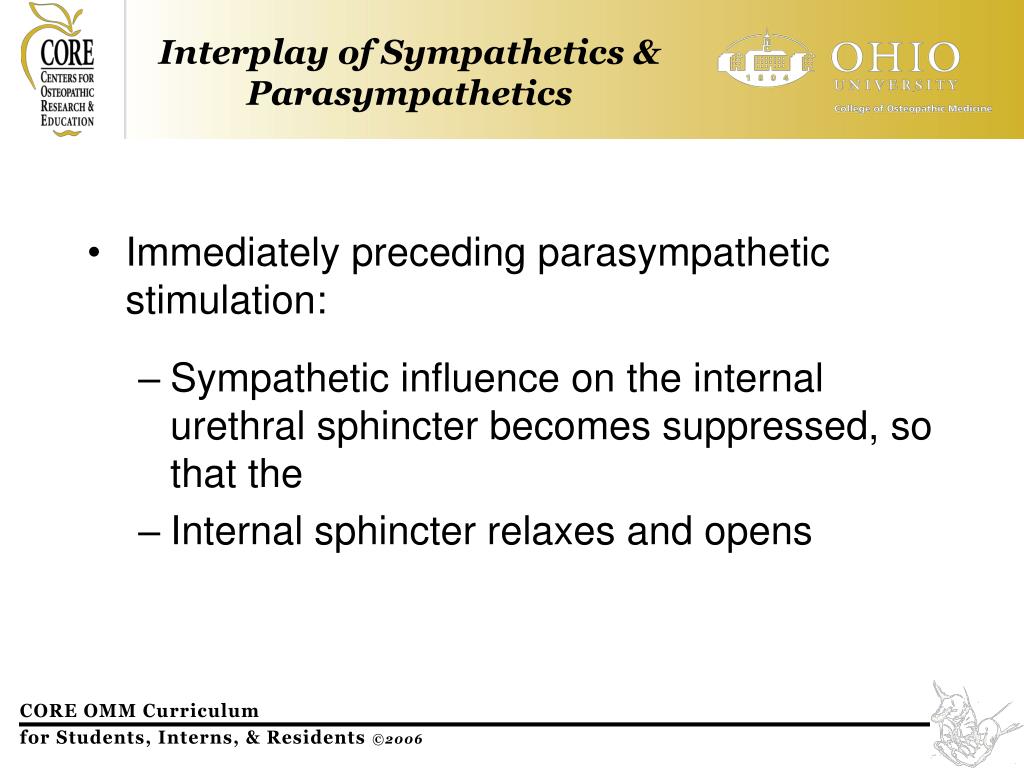 CORE
CENTERS FOR OSTEOPATHIC RESEARCH & EDUCATION

Interplay of Sympathetics & Parasympathetics

1804
OHIO
UNIVERSITY
College of Osteopathic Medicine

• Immediately preceding parasympathetic stimulation:

– Sympathetic influence on the internal urethral sphincter becomes suppressed, so that the

– Internal sphincter relaxes and opens

CORE OMM Curriculum
for Students, Interns, & Residents ©2006